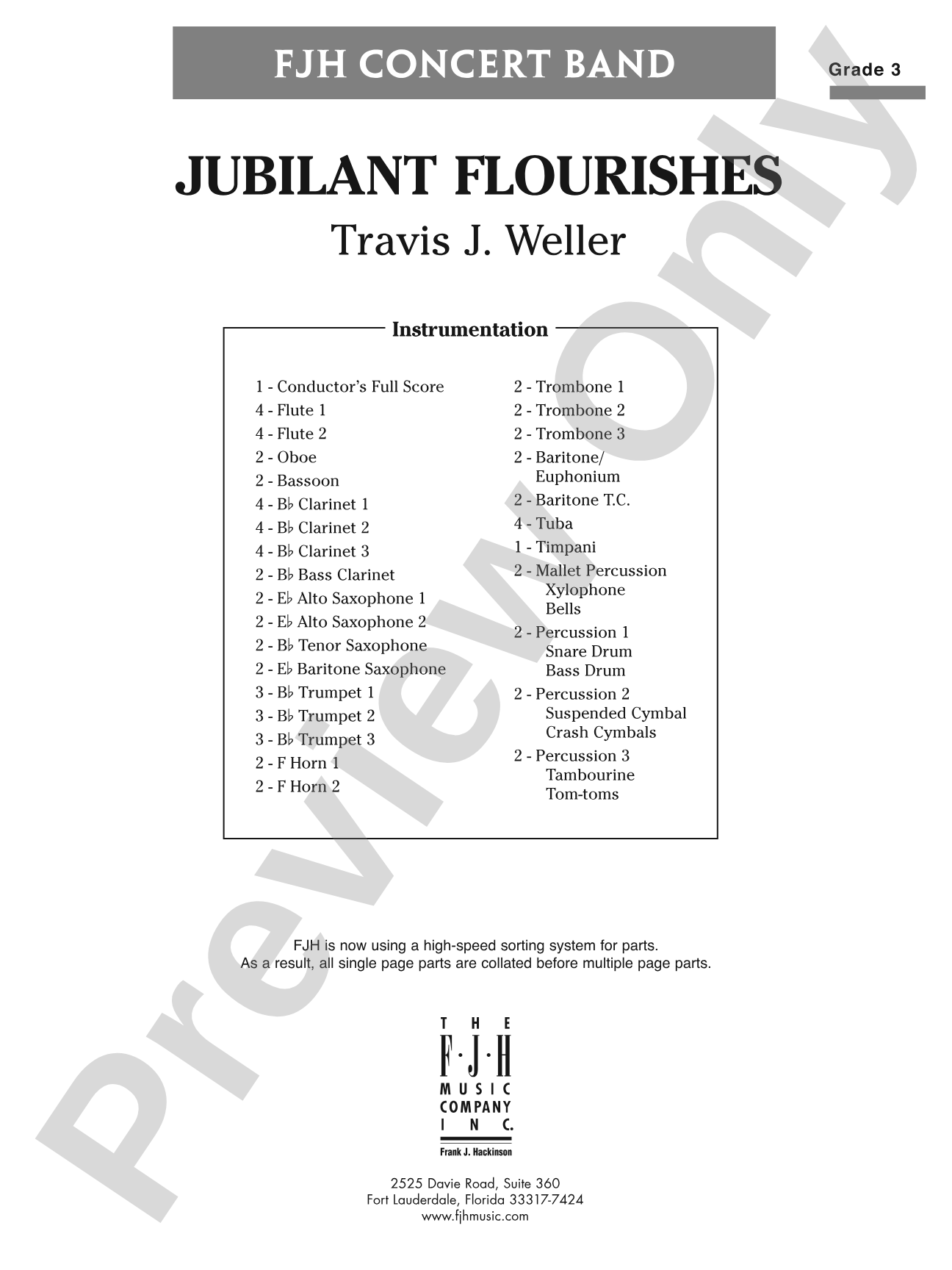 FJH CONCERT BAND

Grade 3

JUBILANT FLOURISHES

Travis J. Weller

Instrumentation

1 - Conductor's Full Score
4 - Flute 1
4 - Flute 2
2 - Oboe
2 - Bassoon
4 - B♭ Clarinet 1
4 - B♭ Clarinet 2
4 - B♭ Clarinet 3
2 - B♭ Bass Clarinet
2 - E♭ Alto Saxophone 1
2 - E♭ Alto Saxophone 2
2 - B♭ Tenor Saxophone
2 - E♭ Baritone Saxophone
3 - B♭ Trumpet 1
3 - B♭ Trumpet 2
3 - B♭ Trumpet 3
2 - F Horn 1
2 - F Horn 2

2 - Trombone 1
2 - Trombone 2
2 - Trombone 3
2 - Baritone/ Euphonium
2 - Baritone T.C.
4 - Tuba
1 - Timpani
2 - Mallet Percussion
Xylophone
Bells
2 - Percussion 1
Snare Drum
Bass Drum
2 - Percussion 2
Suspended Cymbal
Crash Cymbals
2 - Percussion 3
Tambourine
Tom-toms

FJH is now using a high-speed sorting system for parts.
As a result, all single page parts are collated before multiple page parts.

THE F·J·H MUSIC COMPANY INC.
Frank J. Hackinson

2525 Davie Road, Suite 360
Fort Lauderdale, Florida 33317-7424
www.fjhmusic.com

Preview Only